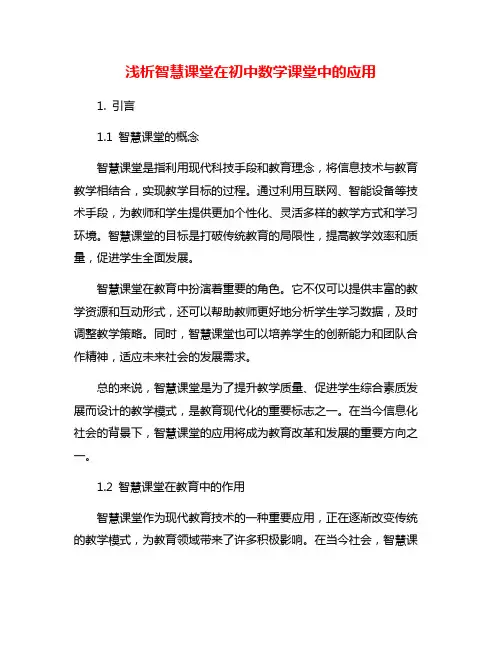 浅析智慧课堂在初中数学课堂中的应用

1. 引言

1.1 智慧课堂的概念

智慧课堂是指利用现代科技手段和教育理念，将信息技术与教育教学相结合，实现教学目标的过程。通过利用互联网、智能设备等技术手段，为教师和学生提供更加个性化、灵活多样的教学方式和学习环境。智慧课堂的目标是打破传统教育的局限性，提高教学效率和质量，促进学生全面发展。

智慧课堂在教育中扮演着重要的角色。它不仅可以提供丰富的教学资源和互动形式，还可以帮助教师更好地分析学生学习数据，及时调整教学策略。同时，智慧课堂也可以培养学生的创新能力和团队合作精神，适应未来社会的发展需求。

总的来说，智慧课堂是为了提升教学质量、促进学生综合素质发展而设计的教学模式，是教育现代化的重要标志之一。在当今信息化社会的背景下，智慧课堂的应用将成为教育改革和发展的重要方向之一。

1.2 智慧课堂在教育中的作用

智慧课堂作为现代教育技术的一种重要应用，正在逐渐改变传统的教学模式，为教育领域带来了许多积极影响。在当今社会，智慧课